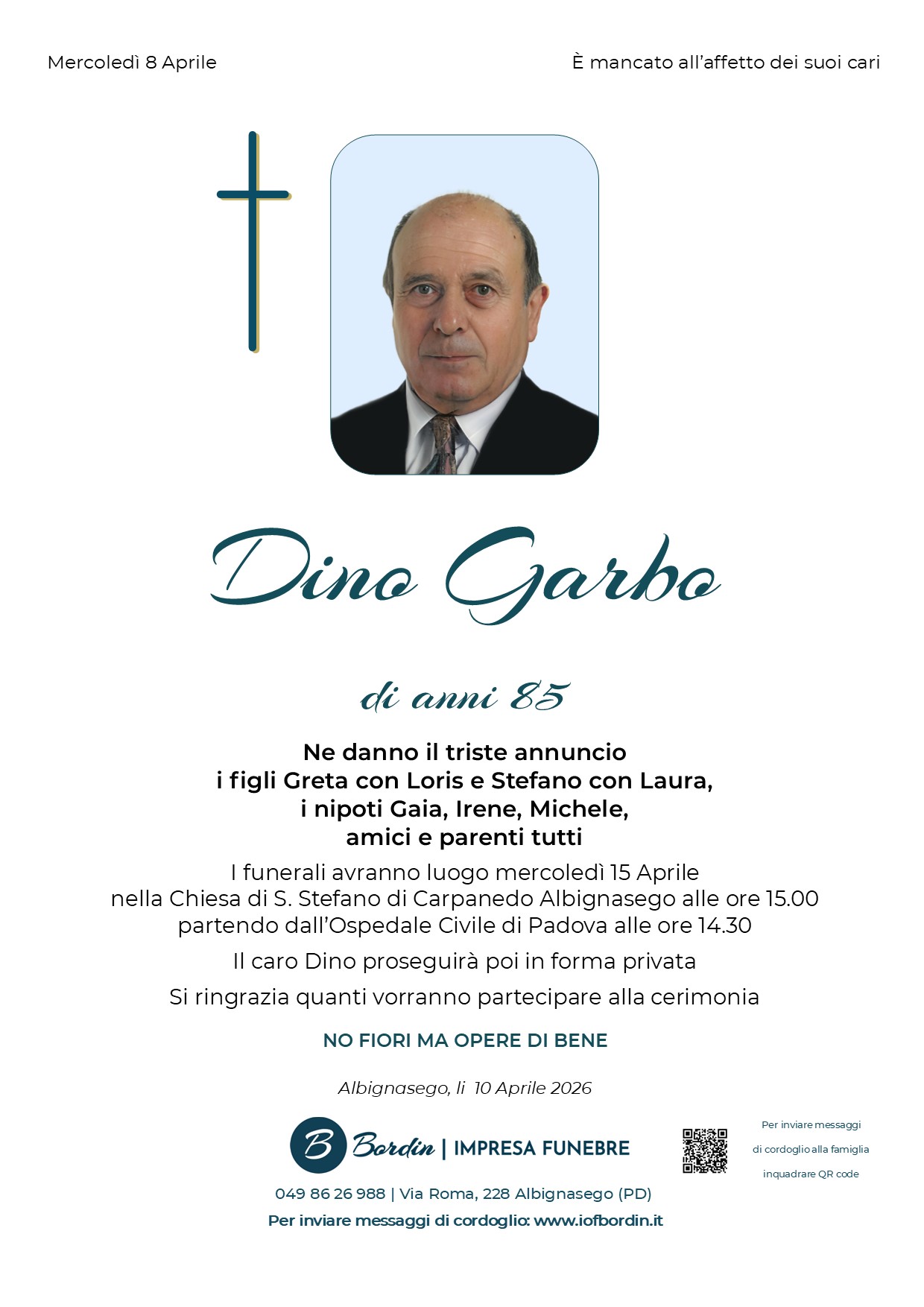 Mercoledì 8 Aprile

È mancato all'affetto dei suoi cari

Dino Garbo

di anni 85

Ne danno il triste annuncio
i figli Greta con Loris e Stefano con Laura,
i nipoti Gaia, Irene, Michele,
amici e parenti tutti

I funerali avranno luogo mercoledì 15 Aprile
nella Chiesa di S. Stefano di Carpanedo Albignasego alle ore 15.00
partendo dall'Ospedale Civile di Padova alle ore 14.30

Il caro Dino proseguirà poi in forma privata

Si ringrazia quanti vorranno partecipare alla cerimonia

NO FIORI MA OPERE DI BENE

Albignasego, li 10 Aprile 2026

B Bordin | IMPRESA FUNEBRE

Per inviare messaggi di cordoglio alla famiglia inquadrare QR code

049 86 26 988 | Via Roma, 228 Albignasego (PD)

Per inviare messaggi di cordoglio: www.iofbordin.it